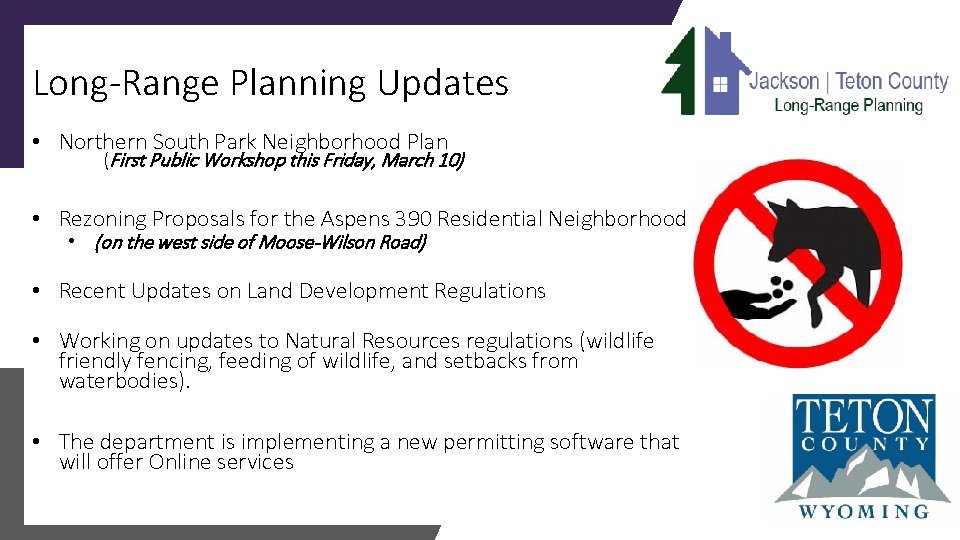 Long-Range Planning Updates

Jackson | Teton County
Long-Range Planning

• Northern South Park Neighborhood Plan
(First Public Workshop this Friday, March 10)

• Rezoning Proposals for the Aspens 390 Residential Neighborhood
• (on the west side of Moose-Wilson Road)

• Recent Updates on Land Development Regulations

• Working on updates to Natural Resources regulations (wildlife friendly fencing, feeding of wildlife, and setbacks from waterbodies).

• The department is implementing a new permitting software that will offer Online services

TETON COUNTY WYOMING